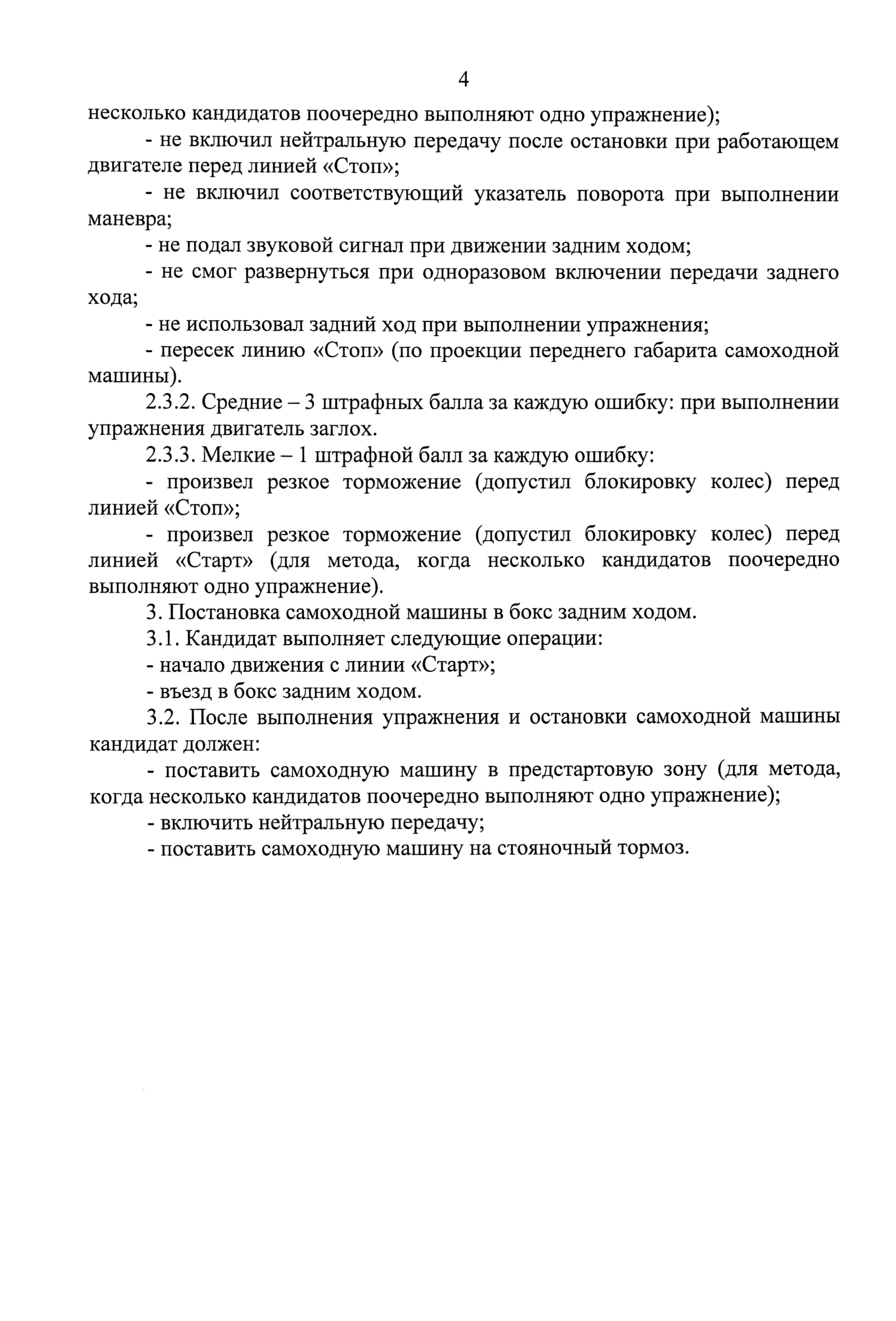 4

несколько кандидатов поочередно выполняют одно упражнение);

- не включил нейтральную передачу после остановки при работающем двигателе перед линией «Стоп»;

- не включил соответствующий указатель поворота при выполнении маневра;

- не подал звуковой сигнал при движении задним ходом;

- не смог развернуться при одноразовом включении передачи заднего хода;

- не использовал задний ход при выполнении упражнения;

- пересек линию «Стоп» (по проекции переднего габарита самоходной машины).

2.3.2. Средние – 3 штрафных балла за каждую ошибку: при выполнении упражнения двигатель заглох.

2.3.3. Мелкие – 1 штрафной балл за каждую ошибку:

- произвел резкое торможение (допустил блокировку колес) перед линией «Стоп»;

- произвел резкое торможение (допустил блокировку колес) перед линией «Старт» (для метода, когда несколько кандидатов поочередно выполняют одно упражнение).

3. Постановка самоходной машины в бокс задним ходом.

3.1. Кандидат выполняет следующие операции:

- начало движения с линии «Старт»;

- въезд в бокс задним ходом.

3.2. После выполнения упражнения и остановки самоходной машины кандидат должен:

- поставить самоходную машину в предстартовую зону (для метода, когда несколько кандидатов поочередно выполняют одно упражнение);

- включить нейтральную передачу;

- поставить самоходную машину на стояночный тормоз.